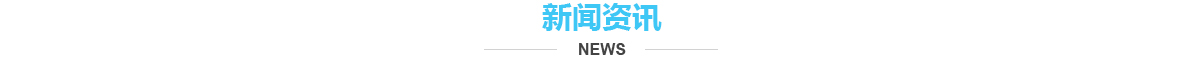 新闻资讯

NEWS